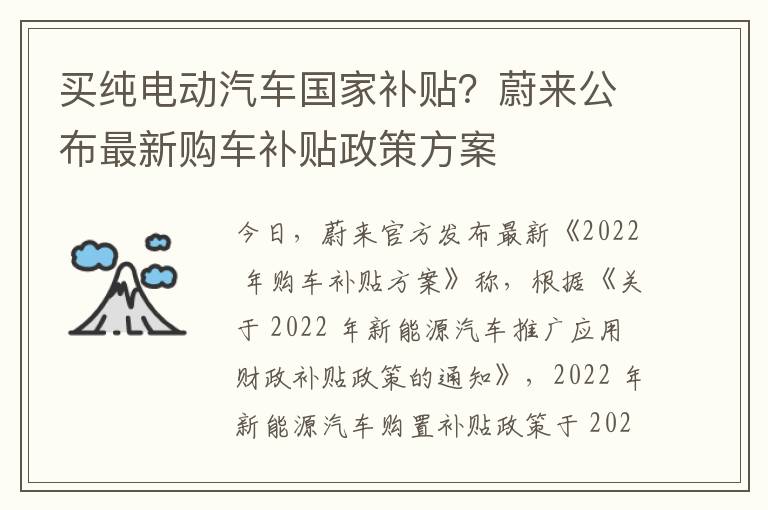 买纯电动汽车国家补贴？蔚来公布最新购车补贴政策方案

今日，蔚来官方发布最新《2022 年购车补贴方案》称，根据《关于 2022 年新能源汽车推广应用财政补贴政策的通知》，2022 年新能源汽车购置补贴政策于 202